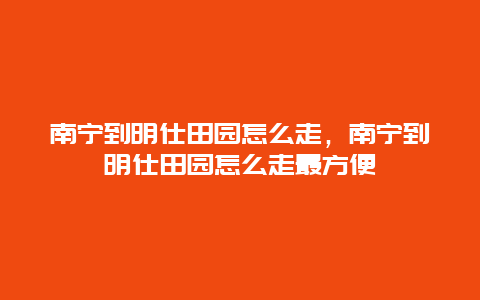 南宁到明仕田园怎么走，南宁到明仕田园怎么走最方便